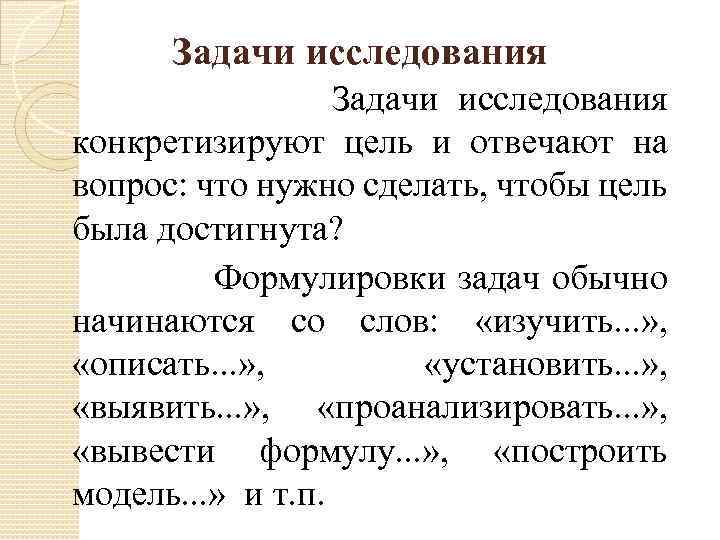 Задачи исследования

Задачи исследования конкретизируют цель и отвечают на вопрос: что нужно сделать, чтобы цель была достигнута?

Формулировки задач обычно начинаются со слов: «изучить...», «описать...», «установить...», «выявить...», «проанализировать...», «вывести формулу...», «построить модель...» и т.п.